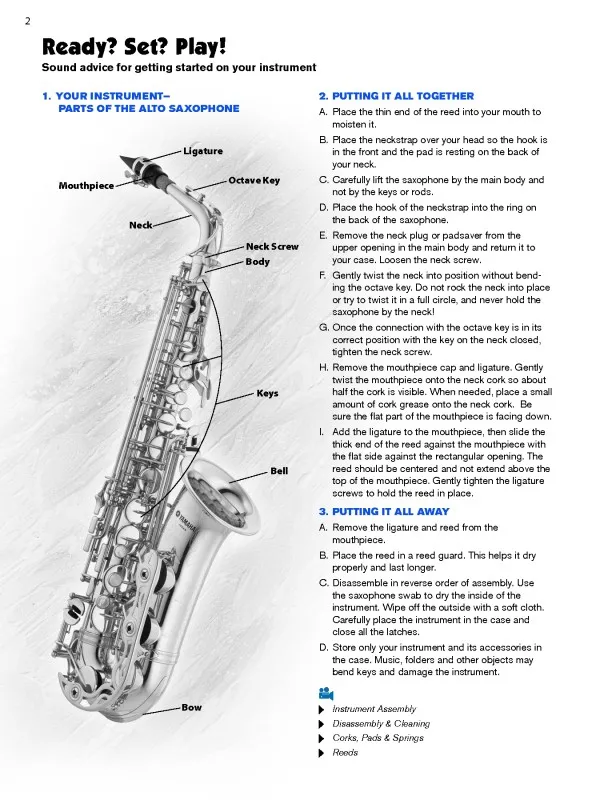 2

Ready? Set? Play!

Sound advice for getting started on your instrument

1. YOUR INSTRUMENT– PARTS OF THE ALTO SAXOPHONE

Ligature

Mouthpiece

Octave Key

Neck

Neck Screw

Body

Keys

Bell

YAMAHA

Bow

2. PUTTING IT ALL TOGETHER

A. Place the thin end of the reed into your mouth to moisten it.

B. Place the neckstrap over your head so the hook is in the front and the pad is resting on the back of your neck.

C. Carefully lift the saxophone by the main body and not by the keys or rods.

D. Place the hook of the neckstrap into the ring on the back of the saxophone.

E. Remove the neck plug or padsaver from the upper opening in the main body and return it to your case. Loosen the neck screw.

F. Gently twist the neck into position without bending the octave key. Do not rock the neck into place or try to twist it in a full circle, and never hold the saxophone by the neck!

G. Once the connection with the octave key is in its correct position with the key on the neck closed, tighten the neck screw.

H. Remove the mouthpiece cap and ligature. Gently twist the mouthpiece onto the neck cork so about half the cork is visible. When needed, place a small amount of cork grease onto the neck cork. Be sure the flat part of the mouthpiece is facing down.

I. Add the ligature to the mouthpiece, then slide the thick end of the reed against the mouthpiece with the flat side against the rectangular opening. The reed should be centered and not extend above the top of the mouthpiece. Gently tighten the ligature screws to hold the reed in place.

3. PUTTING IT ALL AWAY

A. Remove the ligature and reed from the mouthpiece.

B. Place the reed in a reed guard. This helps it dry properly and last longer.

C. Disassemble in reverse order of assembly. Use the saxophone swab to dry the inside of the instrument. Wipe off the outside with a soft cloth. Carefully place the instrument in the case and close all the latches.

D. Store only your instrument and its accessories in the case. Music, folders and other objects may bend keys and damage the instrument.

Instrument Assembly
Disassembly & Cleaning
Corks, Pads & Springs
Reeds